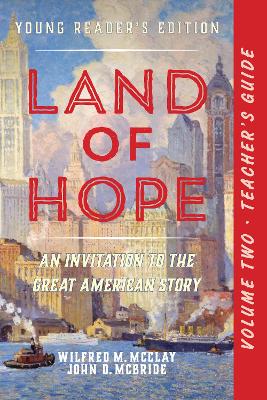 YOUNG READER'S EDITION

LAND OF HOPE

AN INVITATION TO THE GREAT AMERICAN STORY

WILFRED M. MCCLAY
JOHN D. MCBRIDE

VOLUME TWO · TEACHER'S GUIDE